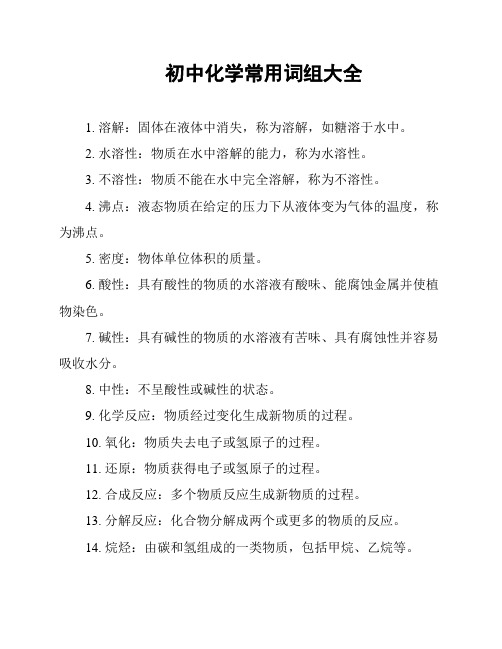 初中化学常用词组大全

1. 溶解：固体在液体中消失，称为溶解，如糖溶于水中。

2. 水溶性：物质在水中溶解的能力，称为水溶性。

3. 不溶性：物质不能在水中完全溶解，称为不溶性。

4. 沸点：液态物质在给定的压力下从液体变为气体的温度，称为沸点。

5. 密度：物体单位体积的质量。

6. 酸性：具有酸性的物质的水溶液有酸味、能腐蚀金属并使植物染色。

7. 碱性：具有碱性的物质的水溶液有苦味、具有腐蚀性并容易吸收水分。

8. 中性：不呈酸性或碱性的状态。

9. 化学反应：物质经过变化生成新物质的过程。

10. 氧化：物质失去电子或氢原子的过程。

11. 还原：物质获得电子或氢原子的过程。

12. 合成反应：多个物质反应生成新物质的过程。

13. 分解反应：化合物分解成两个或更多的物质的反应。

14. 烷烃：由碳和氢组成的一类物质，包括甲烷、乙烷等。